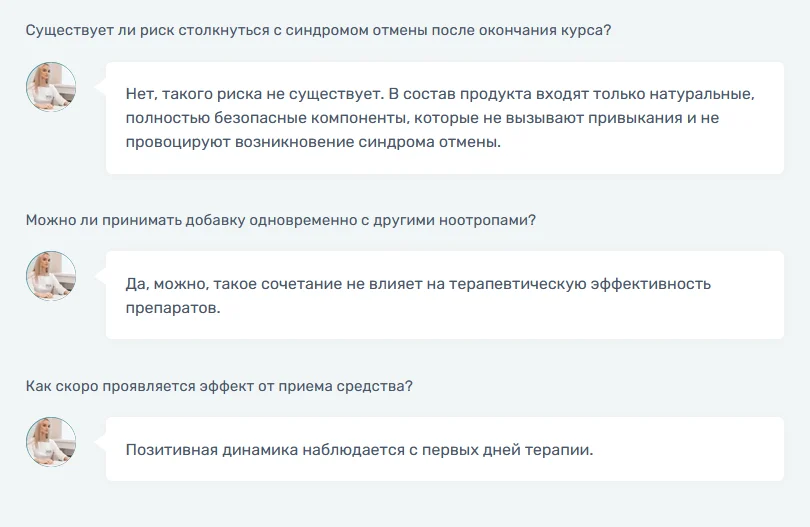 Существует ли риск столкнуться с синдромом отмены после окончания курса?

Нет, такого риска не существует. В состав продукта входят только натуральные, полностью безопасные компоненты, которые не вызывают привыкания и не провоцируют возникновение синдрома отмены.

Можно ли принимать добавку одновременно с другими ноотропами?

Да, можно, такое сочетание не влияет на терапевтическую эффективность препаратов.

Как скоро проявляется эффект от приема средства?

Позитивная динамика наблюдается с первых дней терапии.